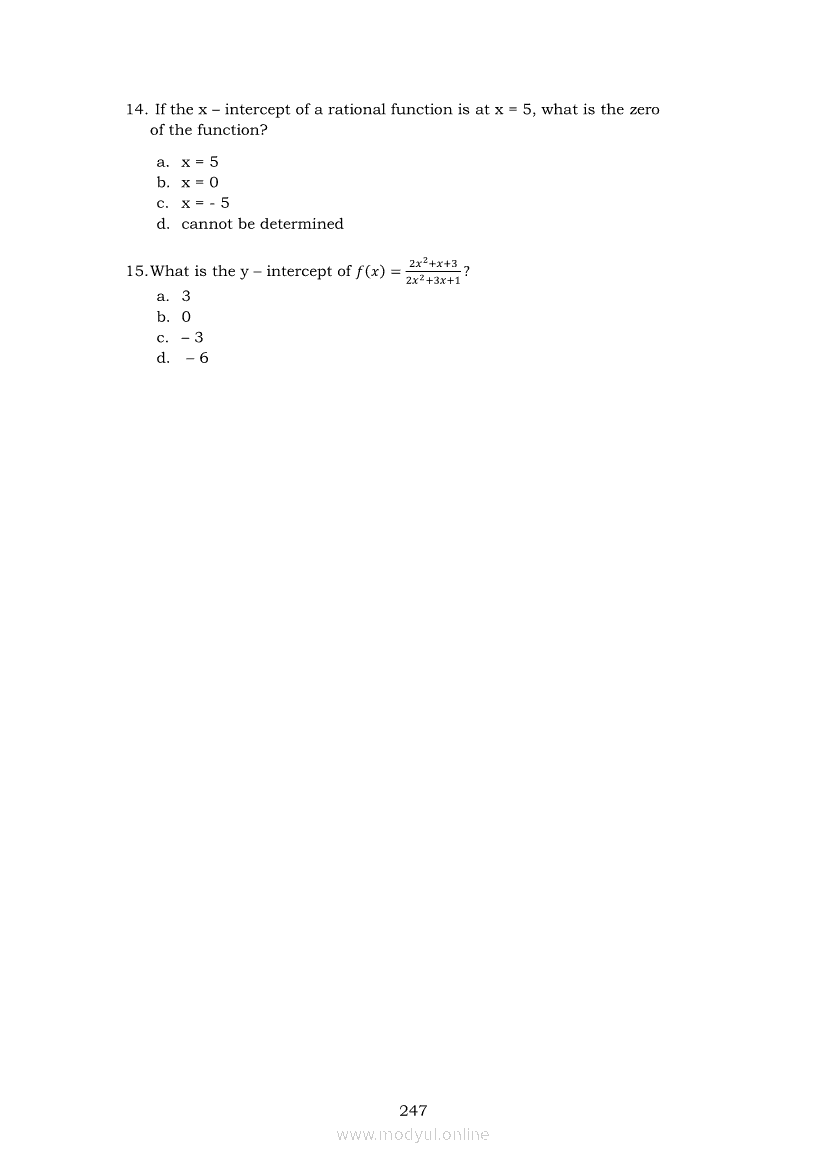 14. If the x – intercept of a rational function is at x = 5, what is the zero of the function?

a. x = 5
b. x = 0
c. x = - 5
d. cannot be determined

15. What is the y – intercept of $f(x) = \frac{2x^2+x+3}{2x^2+3x+1}$?
a. 3
b. 0
c. – 3
d. – 6

247

www.modyul.online